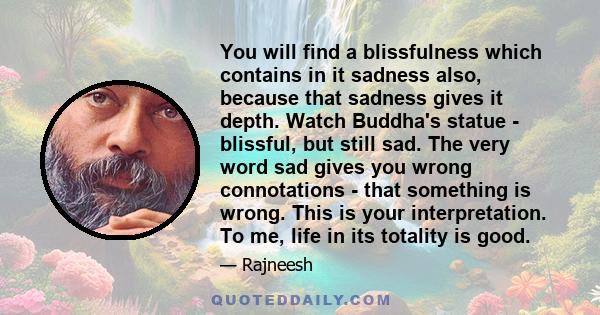 You will find a blissfulness which contains in it sadness also, because that sadness gives it depth. Watch Buddha's statue - blissful, but still sad. The very word sad gives you wrong connotations - that something is wrong. This is your interpretation. To me, life in its totality is good.

— Rajneesh

QUOTEDDAILY.COM